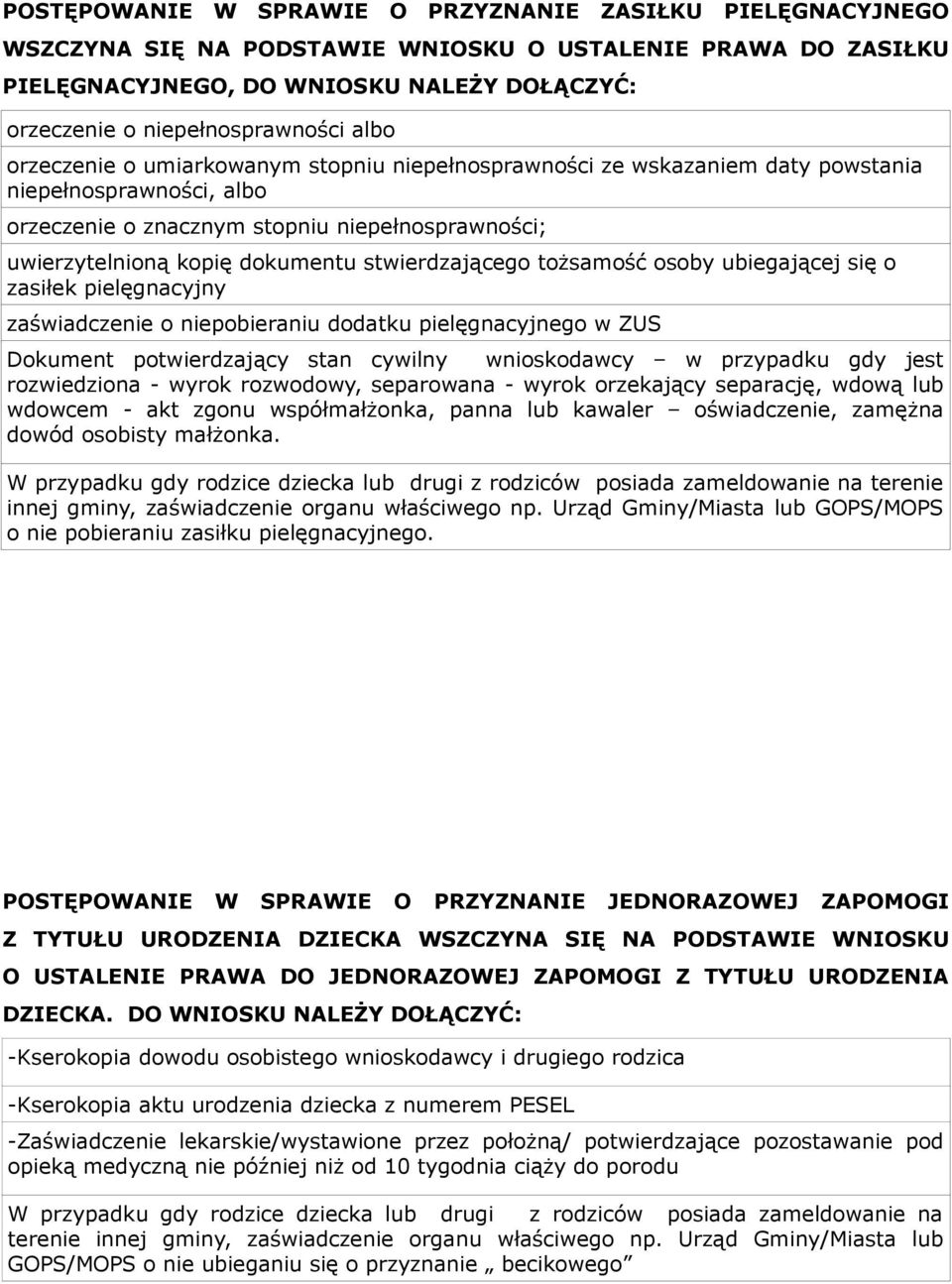 POSTĘPOWANIE W SPRAWIE O PRZYZNANIE ZASIŁKU PIELĘGNACYJNEGO WSZCZYNA SIĘ NA PODSTAWIE WNIOSKU O USTALENIE PRAWA DO ZASIŁKU PIELĘGNACYJNEGO, DO WNIOSKU NALEŻY DOŁĄCZYĆ:

orzeczenie o niepełnosprawności albo

orzeczenie o umiarkowanym stopniu niepełnosprawności ze wskazaniem daty powstania niepełnosprawności, albo

orzeczenie o znacznym stopniu niepełnosprawności;

uwierzytelnioną kopię dokumentu stwierdzającego tożsamość osoby ubiegającej się o zasiłek pielęgnacyjny

zaświadczenie o niepobieraniu dodatku pielęgnacyjnego w ZUS

Dokument potwierdzający stan cywilny wnioskodawcy – w przypadku gdy jest rozwiedziona - wyrok rozwodowy, separowana - wyrok orzekający separację, wdową lub wdowcem - akt zgonu współmałżonka, panna lub kawaler – oświadczenie, zamężna dowód osobisty małżonka.

W przypadku gdy rodzice dziecka lub drugi z rodziców posiada zameldowanie na terenie innej gminy, zaświadczenie organu właściwego np. Urząd Gminy/Miasta lub GOPS/MOPS o nie pobieraniu zasiłku pielęgnacyjnego.

POSTĘPOWANIE W SPRAWIE O PRZYZNANIE JEDNORAZOWEJ ZAPOMOGI Z TYTUŁU URODZENIA DZIECKA WSZCZYNA SIĘ NA PODSTAWIE WNIOSKU O USTALENIE PRAWA DO JEDNORAZOWEJ ZAPOMOGI Z TYTUŁU URODZENIA DZIECKA. DO WNIOSKU NALEŻY DOŁĄCZYĆ:

-Kserokopia dowodu osobistego wnioskodawcy i drugiego rodzica

-Kserokopia aktu urodzenia dziecka z numerem PESEL

-Zaświadczenie lekarskie/wystawione przez położną/ potwierdzające pozostawanie pod opieką medyczną nie później niż od 10 tygodnia ciąży do porodu

W przypadku gdy rodzice dziecka lub drugi z rodziców posiada zameldowanie na terenie innej gminy, zaświadczenie organu właściwego np. Urząd Gminy/Miasta lub GOPS/MOPS o nie ubieganiu się o przyznanie „ becikowego”